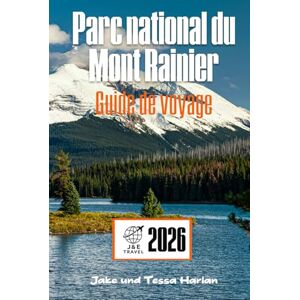 Parc national du Mont Rainier

Guide de voyage

J&E TRAVEL

2026

Jake und Tessa Harlan